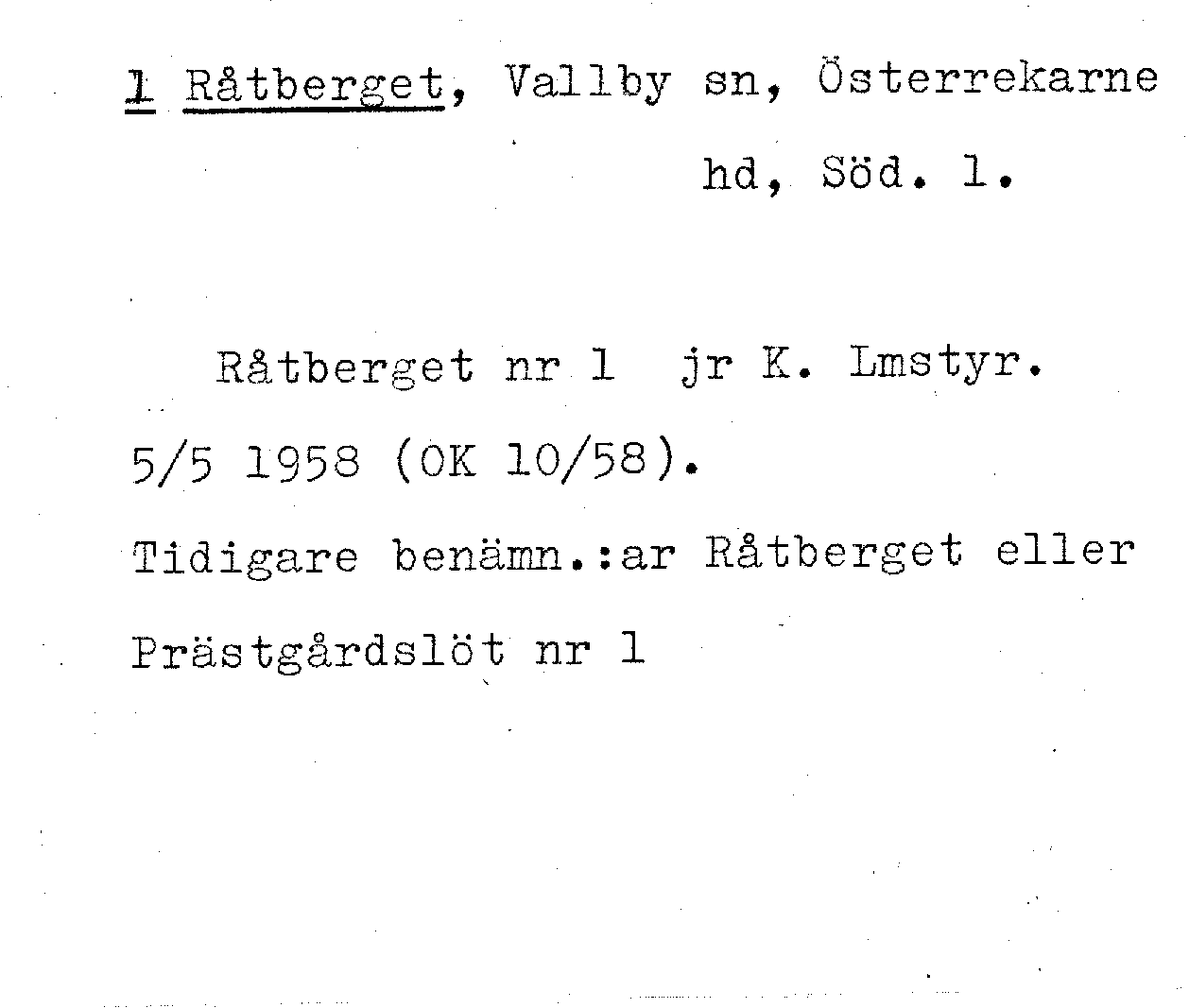 1 Råtberget, Vallby sn, Österrekarne hd, Söd. l.

Råtberget nr 1 jr K. Lmstyr. 5/5 1958 (OK 10/58). Tidigare benämn.:ar Råtberget eller Prästgårdslöt nr 1